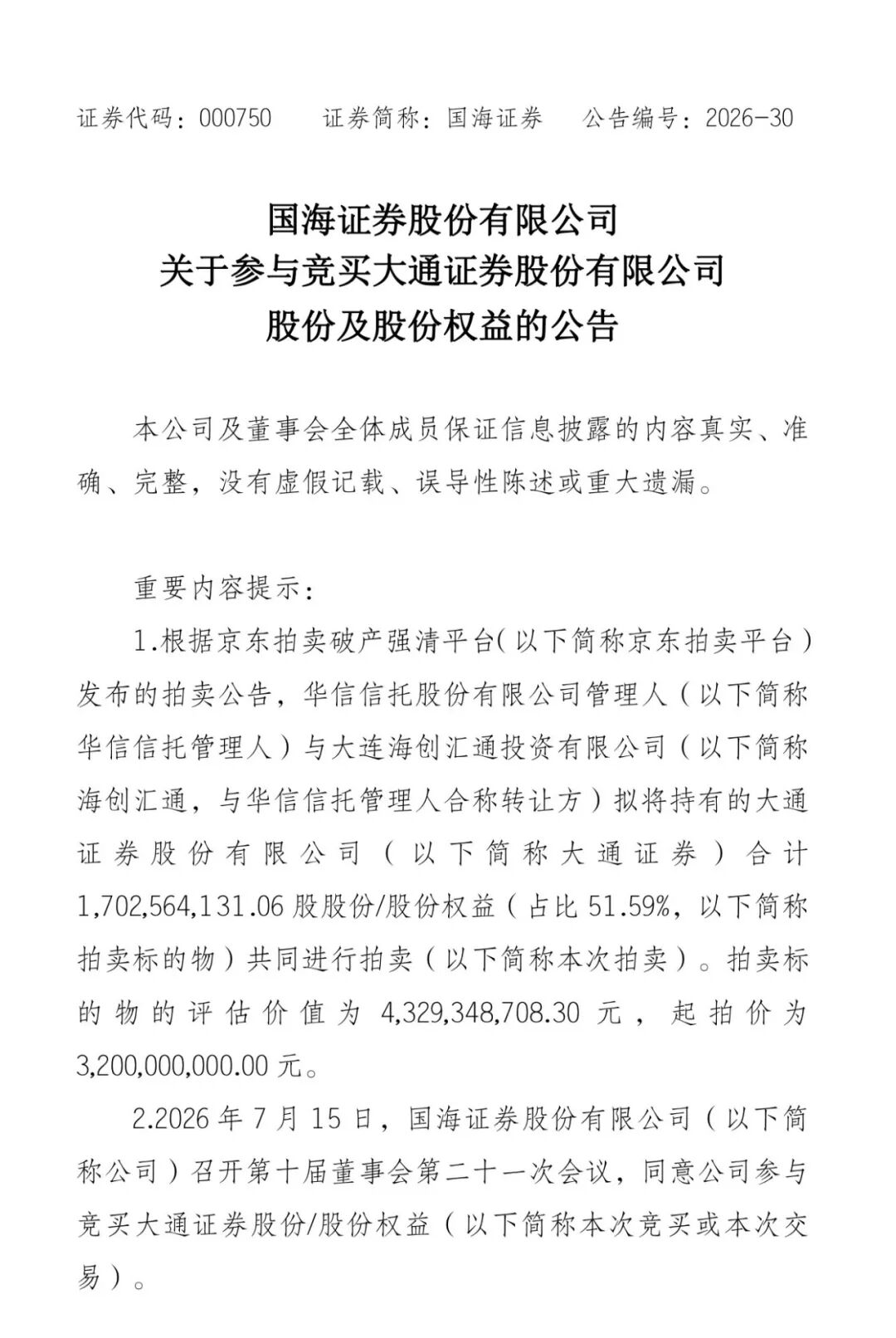 证券代码：000750　　证券简称：国海证券　　公告编号：2026-30

国海证券股份有限公司
关于参与竞买大通证券股份有限公司
股份及股份权益的公告

本公司及董事会全体成员保证信息披露的内容真实、准确、完整，没有虚假记载、误导性陈述或重大遗漏。

重要内容提示：

1.根据京东拍卖破产强清平台（以下简称京东拍卖平台）发布的拍卖公告，华信信托股份有限公司管理人（以下简称华信信托管理人）与大连海创汇通投资有限公司（以下简称海创汇通，与华信信托管理人合称转让方）拟将持有的大通证券股份有限公司（以下简称大通证券）合计1,702,564,131.06股股份/股份权益（占比51.59%，以下简称拍卖标的物）共同进行拍卖（以下简称本次拍卖）。拍卖标的物的评估价值为4,329,348,708.30元，起拍价为3,200,000,000.00元。

2.2026年7月15日，国海证券股份有限公司（以下简称公司）召开第十届董事会第二十一次会议，同意公司参与竞买大通证券股份/股份权益（以下简称本次竞买或本次交易）。